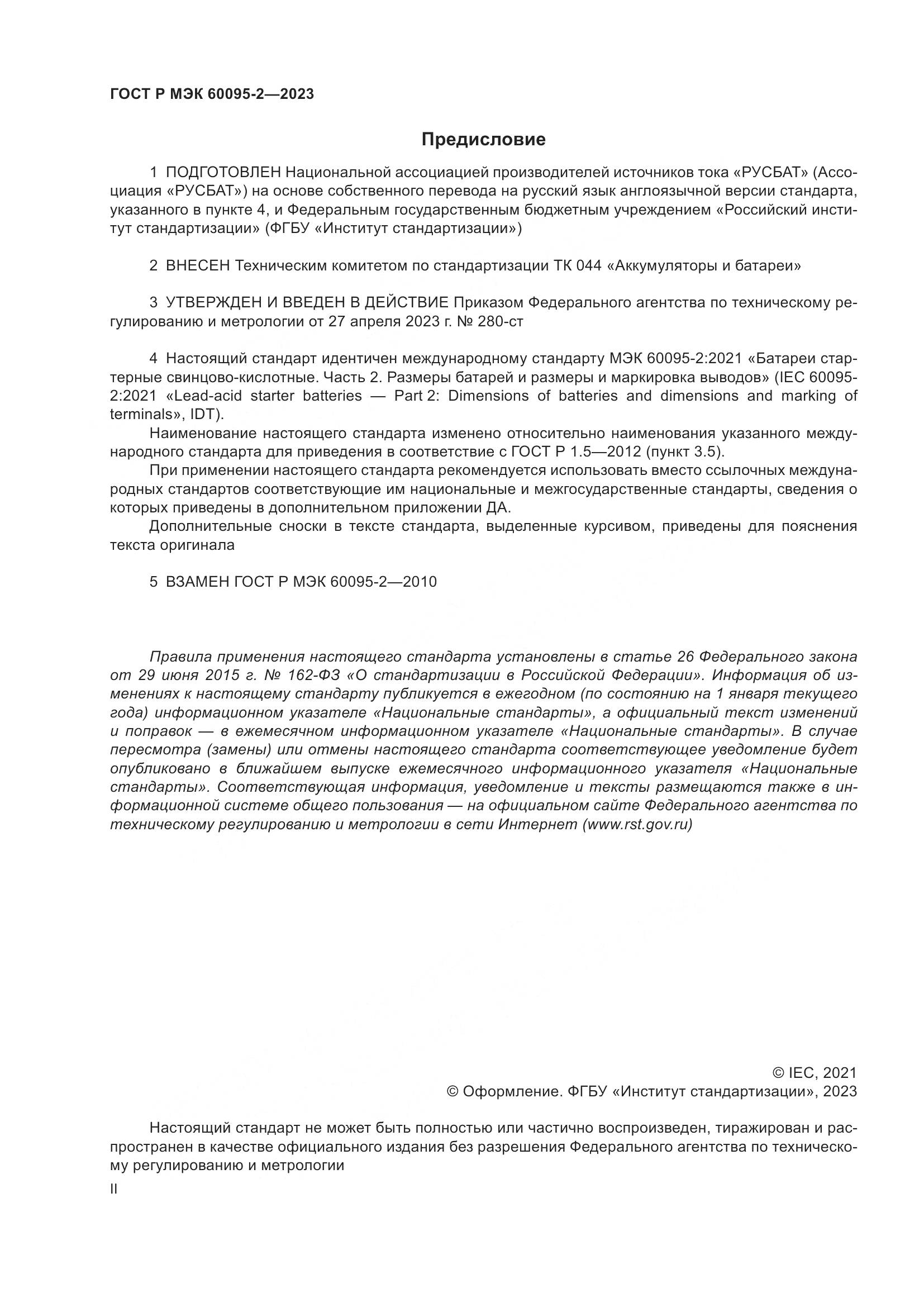 ГОСТ Р МЭК 60095-2—2023

Предисловие

1 ПОДГОТОВЛЕН Национальной ассоциацией производителей источников тока «РУСБАТ» (Ассоциация «РУСБАТ») на основе собственного перевода на русский язык англоязычной версии стандарта, указанного в пункте 4, и Федеральным государственным бюджетным учреждением «Российский институт стандартизации» (ФГБУ «Институт стандартизации»)

2 ВНЕСЕН Техническим комитетом по стандартизации ТК 044 «Аккумуляторы и батареи»

3 УТВЕРЖДЕН И ВВЕДЕН В ДЕЙСТВИЕ Приказом Федерального агентства по техническому регулированию и метрологии от 27 апреля 2023 г. № 280-ст

4 Настоящий стандарт идентичен международному стандарту МЭК 60095-2:2021 «Батареи стартерные свинцово-кислотные. Часть 2. Размеры батарей и размеры и маркировка выводов» (IEC 60095-2:2021 «Lead-acid starter batteries — Part 2: Dimensions of batteries and dimensions and marking of terminals», IDT).

Наименование настоящего стандарта изменено относительно наименования указанного международного стандарта для приведения в соответствие с ГОСТ Р 1.5—2012 (пункт 3.5).

При применении настоящего стандарта рекомендуется использовать вместо ссылочных международных стандартов соответствующие им национальные и межгосударственные стандарты, сведения о которых приведены в дополнительном приложении ДА.

Дополнительные сноски в тексте стандарта, выделенные курсивом, приведены для пояснения текста оригинала

5 ВЗАМЕН ГОСТ Р МЭК 60095-2—2010

Правила применения настоящего стандарта установлены в статье 26 Федерального закона от 29 июня 2015 г. № 162-ФЗ «О стандартизации в Российской Федерации». Информация об изменениях к настоящему стандарту публикуется в ежегодном (по состоянию на 1 января текущего года) информационном указателе «Национальные стандарты», а официальный текст изменений и поправок — в ежемесячном информационном указателе «Национальные стандарты». В случае пересмотра (замены) или отмены настоящего стандарта соответствующее уведомление будет опубликовано в ближайшем выпуске ежемесячного информационного указателя «Национальные стандарты». Соответствующая информация, уведомление и тексты размещаются также в информационной системе общего пользования — на официальном сайте Федерального агентства по техническому регулированию и метрологии в сети Интернет (www.rst.gov.ru)

© IEC, 2021
© Оформление. ФГБУ «Институт стандартизации», 2023

Настоящий стандарт не может быть полностью или частично воспроизведен, тиражирован и распространен в качестве официального издания без разрешения Федерального агентства по техническому регулированию и метрологии

II